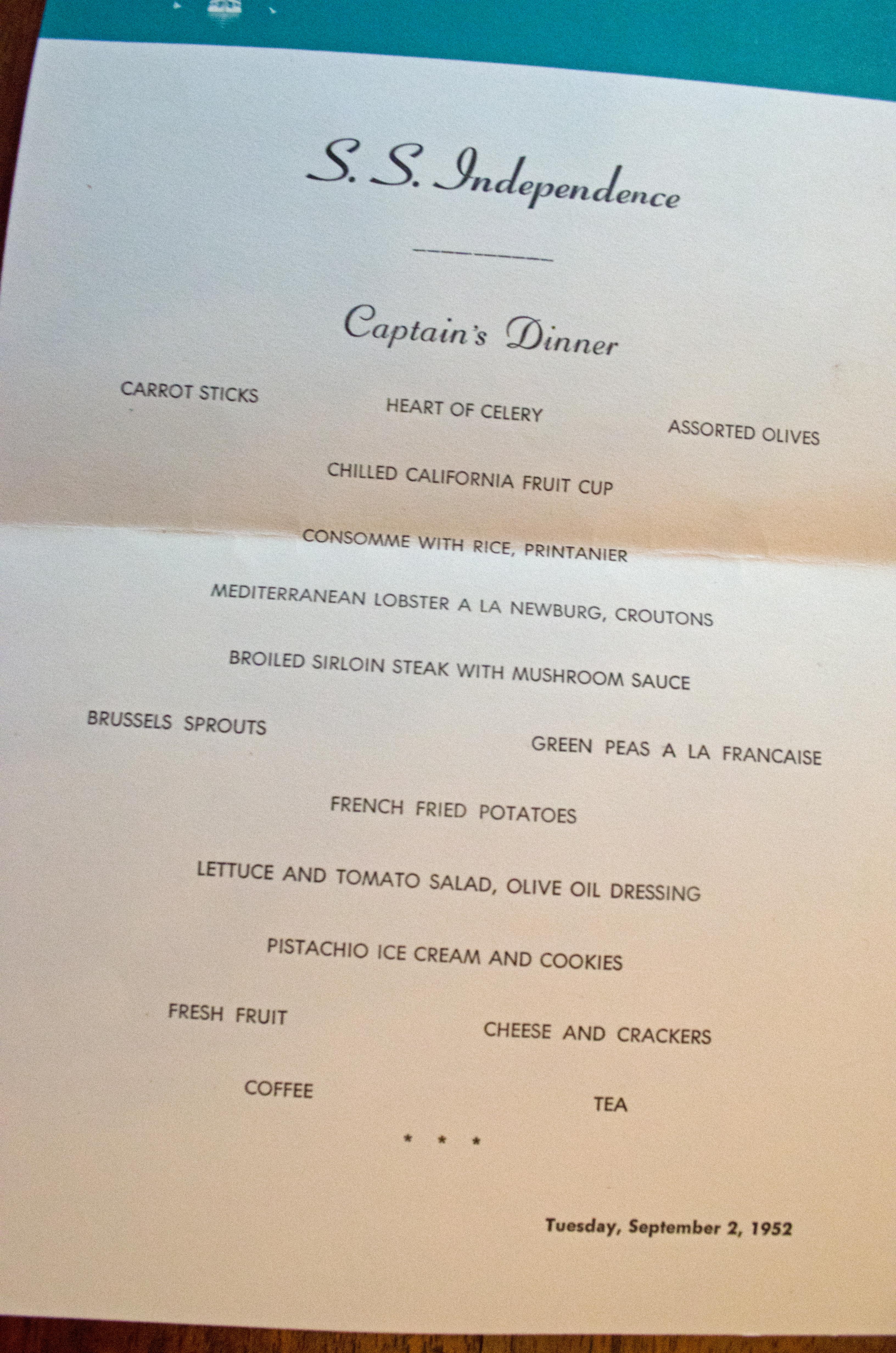 S. S. Independence

Captain's Dinner

CARROT STICKS

HEART OF CELERY

ASSORTED OLIVES

CHILLED CALIFORNIA FRUIT CUP

CONSOMME WITH RICE, PRINTANIER

MEDITERRANEAN LOBSTER A LA NEWBURG, CROUTONS

BROILED SIRLOIN STEAK WITH MUSHROOM SAUCE

BRUSSELS SPROUTS

GREEN PEAS A LA FRANCAISE

FRENCH FRIED POTATOES

LETTUCE AND TOMATO SALAD, OLIVE OIL DRESSING

PISTACHIO ICE CREAM AND COOKIES

FRESH FRUIT

CHEESE AND CRACKERS

COFFEE

TEA

* * *

Tuesday, September 2, 1952